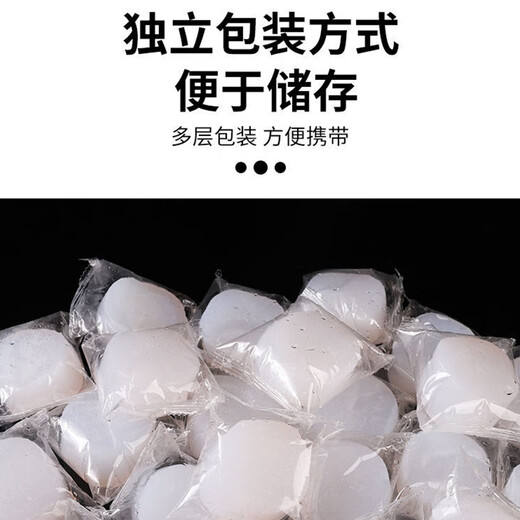 独立包装方式
便于储存

多层包装 方便携带